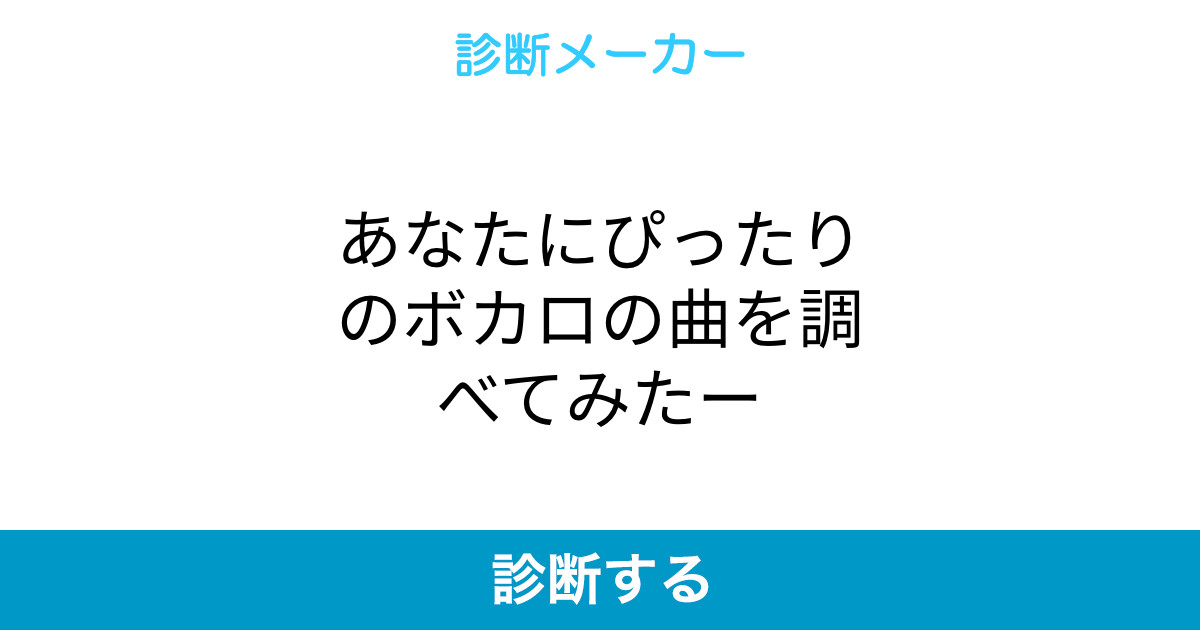 診断メーカー

あなたにぴったりのボカロの曲を調べてみたー

診断する